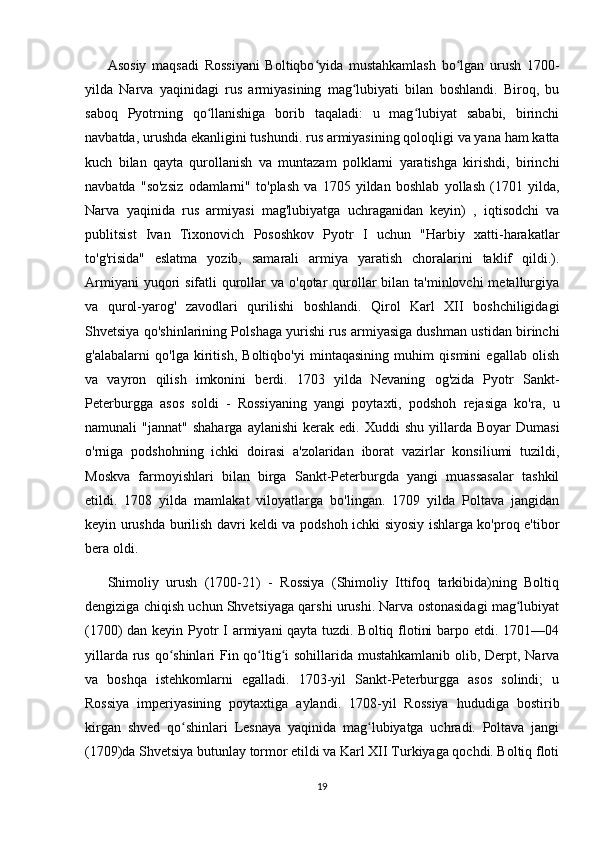 Asosiy maqsadi Rossiyani Boltiqbo‘yida mustahkamlash bo‘lgan urush 1700-yilda Narva yaqinidagi rus armiyasining mag‘lubiyati bilan boshlandi. Biroq, bu saboq Pyotrning qo‘llanishiga borib taqaladi: u mag‘lubiyat sababi, birinchi navbatda, urushda ekanligini tushundi. rus armiyasining qoloqligi va yana ham katta kuch bilan qayta qurollanish va muntazam polklarni yaratishga kirishdi, birinchi navbatda "so'zsiz odamlarni" to'plash va 1705 yildan boshlab yollash (1701 yilda, Narva yaqinida rus armiyasi mag'lubiyatga uchraganidan keyin) , iqtisodchi va publitsist Ivan Tixonovich Pososhkov Pyotr I uchun "Harbiy xatti-harakatlar to'g'risida" eslatma yozib, samarali armiya yaratish choralarini taklif qildi.). Armiyani yuqori sifatli qurollar va o'qotar qurollar bilan ta'minlovchi metallurgiya va qurol-yarog' zavodlari qurilishi boshlandi. Qirol Karl XII boshchiligidagi Shvetsiya qo'shinlarining Polshaga yurishi rus armiyasiga dushman ustidan birinchi g'alabalarni qo'lga kiritish, Boltiqbo'yi mintaqasining muhim qismini egallab olish va vayron qilish imkonini berdi. 1703 yilda Nevaning og'zida Pyotr Sankt-Peterburgga asos soldi - Rossiyaning yangi poytaxti, podshoh rejasiga ko'ra, u namunali "jannat" shaharga aylanishi kerak edi. Xuddi shu yillarda Boyar Dumasi o'rniga podshohning ichki doirasi a'zolaridan iborat vazirlar konsiliumi tuzildi, Moskva farmoyishlari bilan birga Sankt-Peterburgda yangi muassasalar tashkil etildi. 1708 yilda mamlakat viloyatlarga bo'lingan. 1709 yilda Poltava jangidan keyin urushda burilish davri keldi va podshoh ichki siyosiy ishlarga ko'proq e'tibor bera oldi.

Shimoliy urush (1700-21) - Rossiya (Shimoliy Ittifoq tarkibida)ning Boltiq dengiziga chiqish uchun Shvetsiyaga qarshi urushi. Narva ostonasidagi mag‘lubiyat (1700) dan keyin Pyotr I armiyani qayta tuzdi. Boltiq flotini barpo etdi. 1701—04 yillarda rus qo‘shinlari Fin qo‘ltig‘i sohillarida mustahkamlanib olib, Derpt, Narva va boshqa istehkomlarni egalladi. 1703-yil Sankt-Peterburgga asos solindi; u Rossiya imperiyasining poytaxtiga aylandi. 1708-yil Rossiya hududiga bostirib kirgan shved qo‘shinlari Lesnaya yaqinida mag‘lubiyatga uchradi. Poltava jangi (1709)da Shvetsiya butunlay tormor etildi va Karl XII Turkiyaga qochdi. Boltiq floti

19